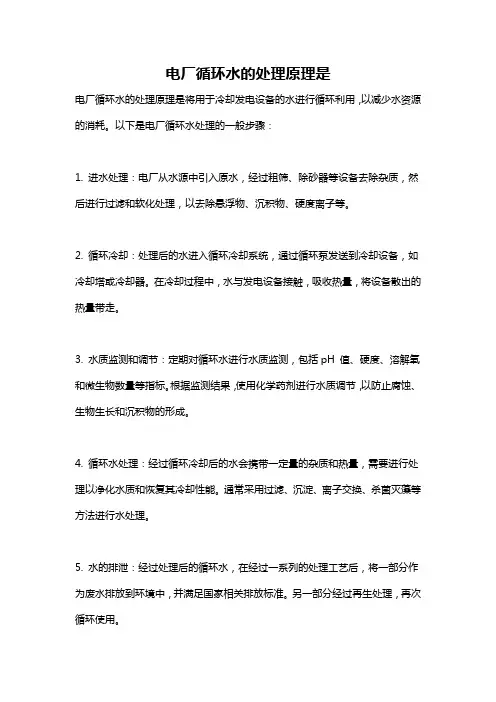 电厂循环水的处理原理是

电厂循环水的处理原理是将用于冷却发电设备的水进行循环利用，以减少水资源的消耗。以下是电厂循环水处理的一般步骤：

1. 进水处理：电厂从水源中引入原水，经过粗筛、除砂器等设备去除杂质，然后进行过滤和软化处理，以去除悬浮物、沉积物、硬度离子等。

2. 循环冷却：处理后的水进入循环冷却系统，通过循环泵发送到冷却设备，如冷却塔或冷却器。在冷却过程中，水与发电设备接触，吸收热量，将设备散出的热量带走。

3. 水质监测和调节：定期对循环水进行水质监测，包括 pH 值、硬度、溶解氧和微生物数量等指标。根据监测结果，使用化学药剂进行水质调节，以防止腐蚀、生物生长和沉积物的形成。

4. 循环水处理：经过循环冷却后的水会携带一定量的杂质和热量，需要进行处理以净化水质和恢复其冷却性能。通常采用过滤、沉淀、离子交换、杀菌灭藻等方法进行水处理。

5. 水的排泄：经过处理后的循环水，在经过一系列的处理工艺后，将一部分作为废水排放到环境中，并满足国家相关排放标准。另一部分经过再生处理，再次循环使用。